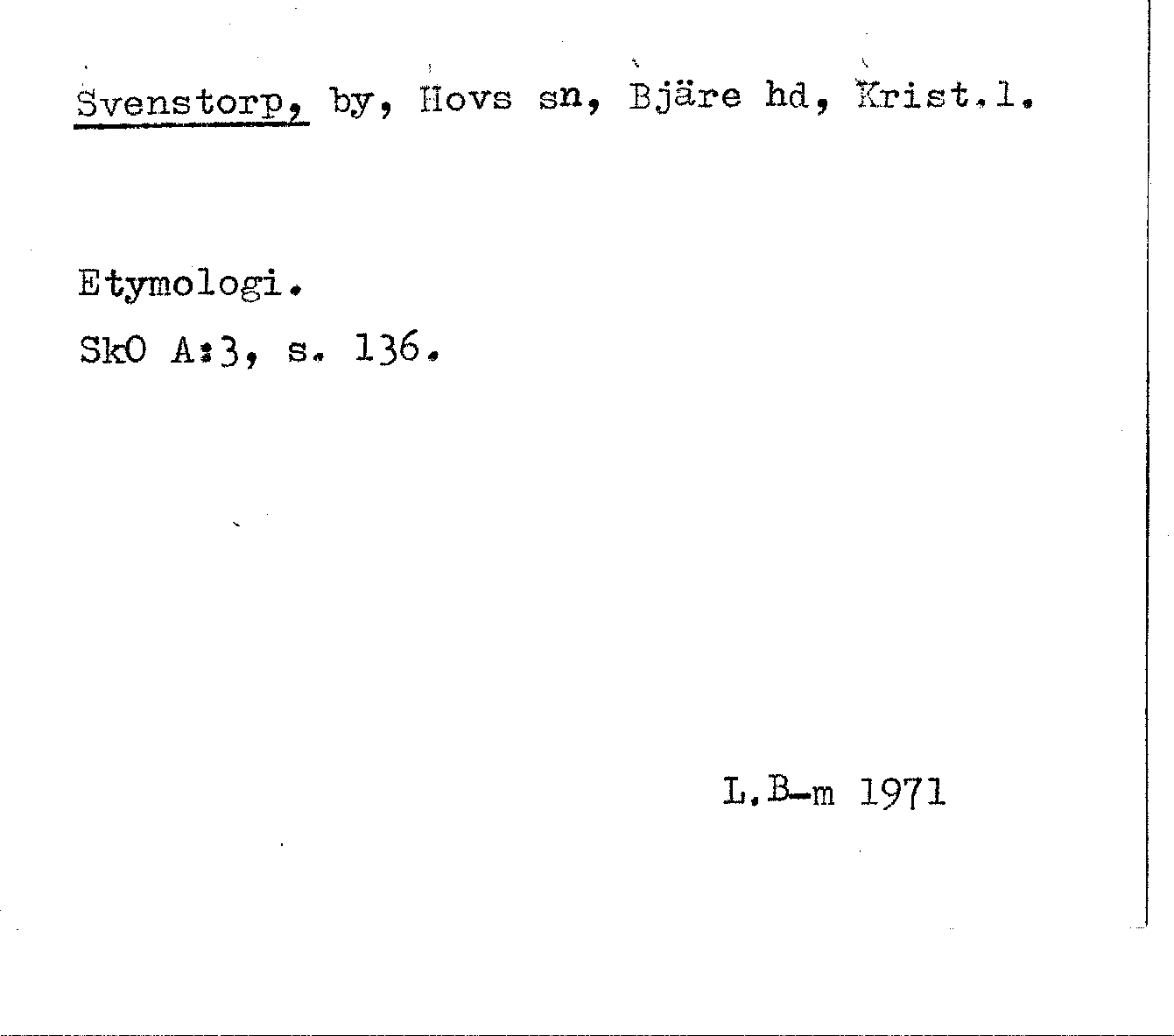 Svenstorp, by, Hovs sn, Bjäre hd, Krist.l.

Etymologi.

SkO A:3, s. 136.

L.B-m 1971